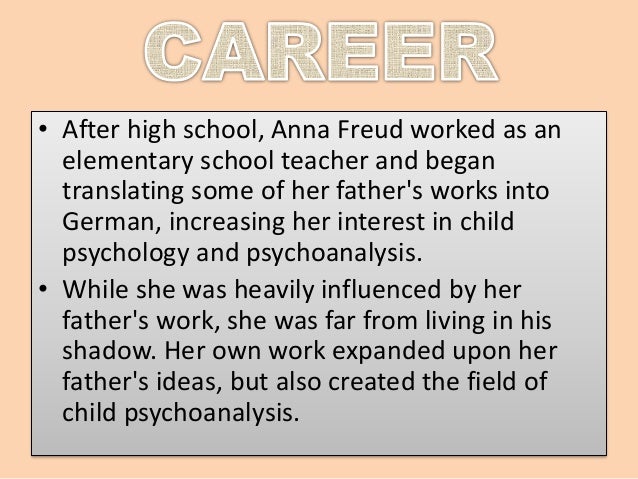 CAREER

• After high school, Anna Freud worked as an elementary school teacher and began translating some of her father's works into German, increasing her interest in child psychology and psychoanalysis.
• While she was heavily influenced by her father's work, she was far from living in his shadow. Her own work expanded upon her father's ideas, but also created the field of child psychoanalysis.